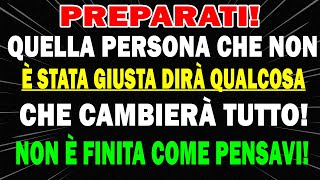 PREPARATI!
QUELLA PERSONA CHE NON
È STATA GIUSTA DIRÀ QUALCOSA
CHE CAMBIERÀ TUTTO!
NON È FINITA COME PENSAVI!